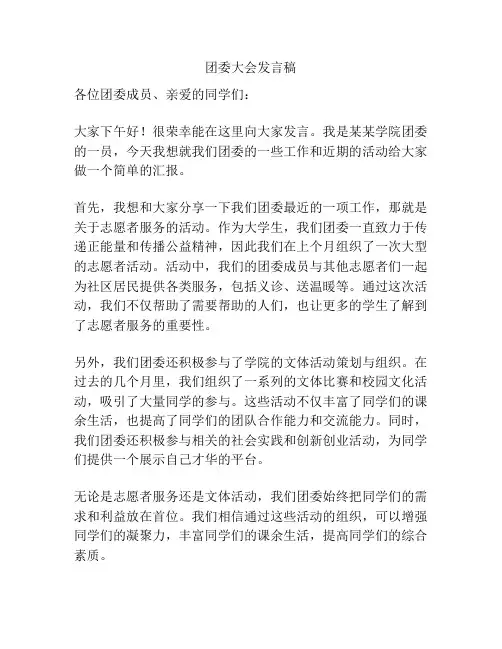 团委大会发言稿

各位团委成员、亲爱的同学们：

大家下午好！很荣幸能在这里向大家发言。我是某某学院团委的一员，今天我想就我们团委的一些工作和近期的活动给大家做一个简单的汇报。

首先，我想和大家分享一下我们团委最近的一项工作，那就是关于志愿者服务的活动。作为大学生，我们团委一直致力于传递正能量和传播公益精神，因此我们在上个月组织了一次大型的志愿者活动。活动中，我们的团委成员与其他志愿者们一起为社区居民提供各类服务，包括义诊、送温暖等。通过这次活动，我们不仅帮助了需要帮助的人们，也让更多的学生了解到了志愿者服务的重要性。

另外，我们团委还积极参与了学院的文体活动策划与组织。在过去的几个月里，我们组织了一系列的文体比赛和校园文化活动，吸引了大量同学的参与。这些活动不仅丰富了同学们的课余生活，也提高了同学们的团队合作能力和交流能力。同时，我们团委还积极参与相关的社会实践和创新创业活动，为同学们提供一个展示自己才华的平台。

无论是志愿者服务还是文体活动，我们团委始终把同学们的需求和利益放在首位。我们相信通过这些活动的组织，可以增强同学们的凝聚力，丰富同学们的课余生活，提高同学们的综合素质。